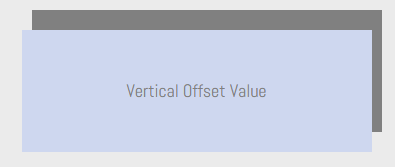 Vertical Offset Value